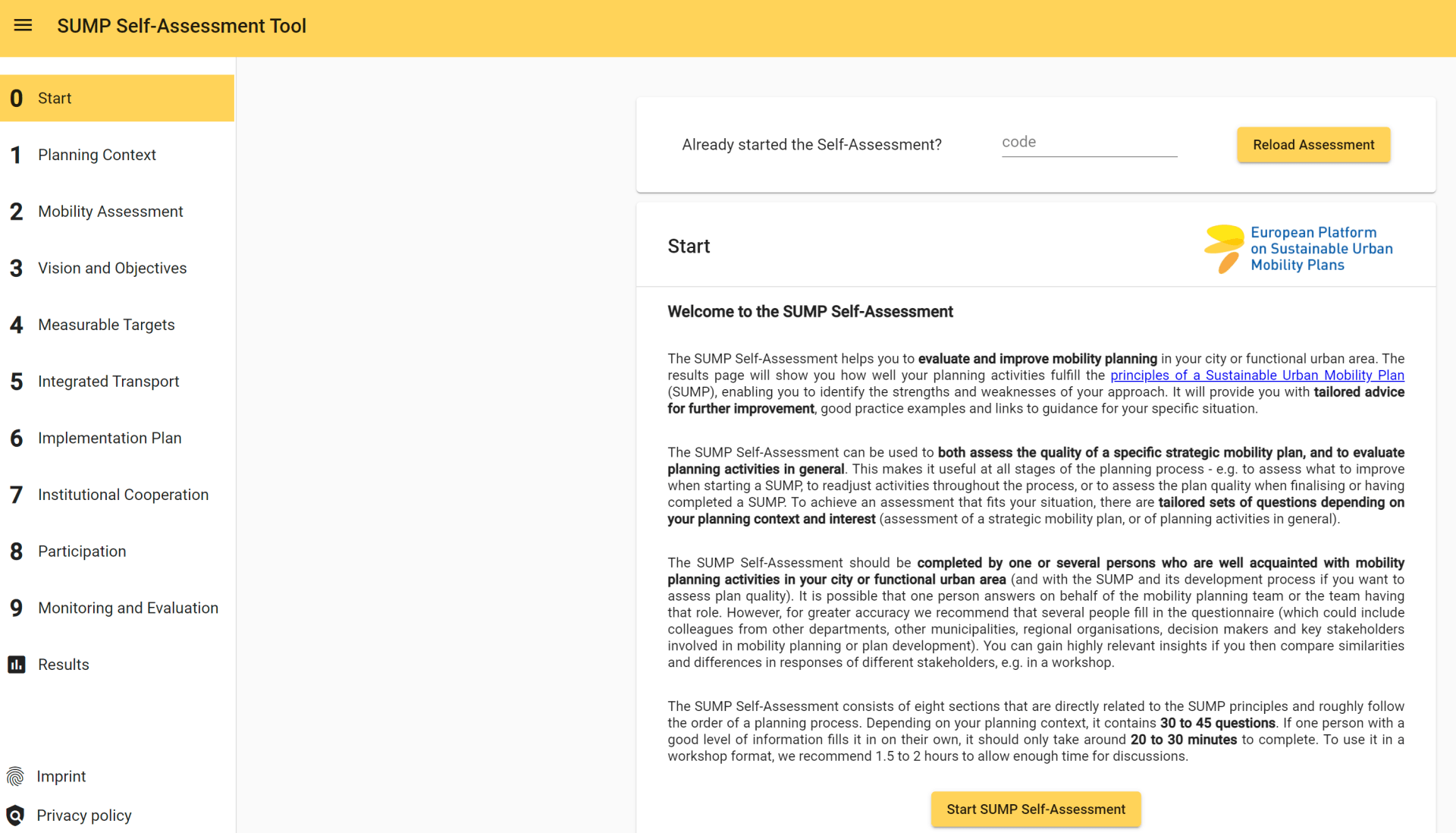 SUMP Self-Assessment Tool

0 Start
1 Planning Context
2 Mobility Assessment
3 Vision and Objectives
4 Measurable Targets
5 Integrated Transport
6 Implementation Plan
7 Institutional Cooperation
8 Participation
9 Monitoring and Evaluation
Results

Imprint
Privacy policy

Already started the Self-Assessment? code Reload Assessment

Start

European Platform on Sustainable Urban Mobility Plans

Welcome to the SUMP Self-Assessment

The SUMP Self-Assessment helps you to evaluate and improve mobility planning in your city or functional urban area. The results page will show you how well your planning activities fulfill the principles of a Sustainable Urban Mobility Plan (SUMP), enabling you to identify the strengths and weaknesses of your approach. It will provide you with tailored advice for further improvement, good practice examples and links to guidance for your specific situation.

The SUMP Self-Assessment can be used to both assess the quality of a specific strategic mobility plan, and to evaluate planning activities in general. This makes it useful at all stages of the planning process - e.g. to assess what to improve when starting a SUMP, to readjust activities throughout the process, or to assess the plan quality when finalising or having completed a SUMP. To achieve an assessment that fits your situation, there are tailored sets of questions depending on your planning context and interest (assessment of a strategic mobility plan, or of planning activities in general).

The SUMP Self-Assessment should be completed by one or several persons who are well acquainted with mobility planning activities in your city or functional urban area (and with the SUMP and its development process if you want to assess plan quality). It is possible that one person answers on behalf of the mobility planning team or the team having that role. However, for greater accuracy we recommend that several people fill in the questionnaire (which could include colleagues from other departments, other municipalities, regional organisations, decision makers and key stakeholders involved in mobility planning or plan development). You can gain highly relevant insights if you then compare similarities and differences in responses of different stakeholders, e.g. in a workshop.

The SUMP Self-Assessment consists of eight sections that are directly related to the SUMP principles and roughly follow the order of a planning process. Depending on your planning context, it contains 30 to 45 questions. If one person with a good level of information fills it in on their own, it should only take around 20 to 30 minutes to complete. To use it in a workshop format, we recommend 1.5 to 2 hours to allow enough time for discussions.

Start SUMP Self-Assessment